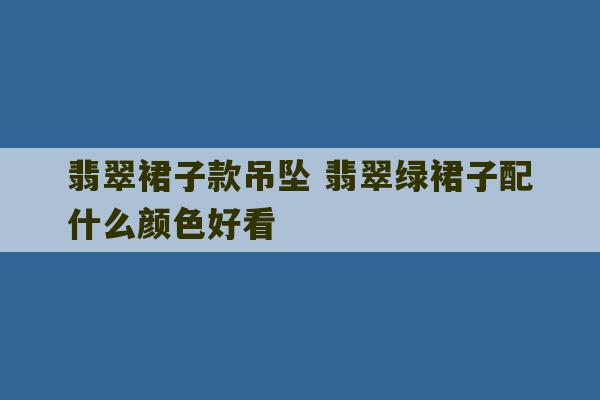 翡翠裙子款吊坠 翡翠绿裙子配什么颜色好看